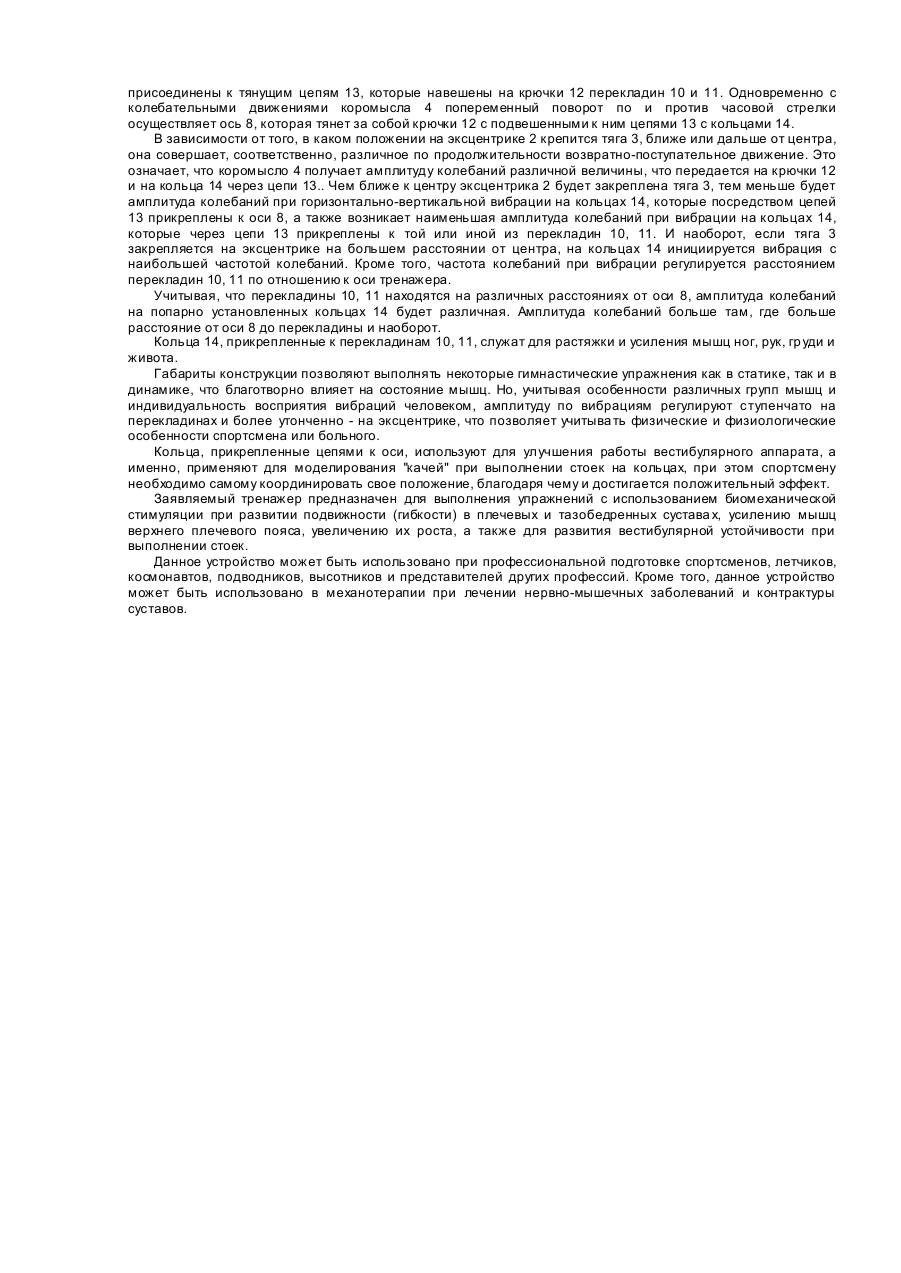 присоединены к тянущим цепям 13, которые навешены на крючки 12 перекладин 10 и 11. Одновременно с колебательными движениями коромысла 4 попеременный поворот по и против часовой стрелки осуществляет ось 8, которая тянет за собой крючки 12 с подвешенными к ним цепями 13 с кольцами 14.

В зависимости от того, в каком положении на эксцентрике 2 крепится тяга 3, ближе или дальше от центра, она совершает, соответственно, различное по продолжительности возвратно-поступательное движение. Это означает, что коромысло 4 получает амплитуду колебаний различной величины, что передается на крючки 12 и на кольца 14 через цепи 13.. Чем ближе к центру эксцентрика 2 будет закреплена тяга 3, тем меньше будет амплитуда колебаний при горизонтально-вертикальной вибрации на кольцах 14, которые посредством цепей 13 прикреплены к оси 8, а также возникает наименьшая амплитуда колебаний при вибрации на кольцах 14, которые через цепи 13 прикреплены к той или иной из перекладин 10, 11. И наоборот, если тяга 3 закрепляется на эксцентрике на большем расстоянии от центра, на кольцах 14 инициируется вибрация с наибольшей частотой колебаний. Кроме того, частота колебаний при вибрации регулируется расстоянием перекладин 10, 11 по отношению к оси тренажера.

Учитывая, что перекладины 10, 11 находятся на различных расстояниях от оси 8, амплитуда колебаний на попарно установленных кольцах 14 будет различная. Амплитуда колебаний больше там, где больше расстояние от оси 8 до перекладины и наоборот.

Кольца 14, прикрепленные к перекладинам 10, 11, служат для растяжки и усиления мышц ног, рук, груди и живота.

Габариты конструкции позволяют выполнять некоторые гимнастические упражнения как в статике, так и в динамике, что благотворно влияет на состояние мышц. Но, учитывая особенности различных групп мышц и индивидуальность восприятия вибраций человеком, амплитуду по вибрациям регулируют ступенчато на перекладинах и более утонченно - на эксцентрике, что позволяет учитывать физические и физиологические особенности спортсмена или больного.

Кольца, прикрепленные цепями к оси, используют для улучшения работы вестибулярного аппарата, а именно, применяют для моделирования "качей" при выполнении стоек на кольцах, при этом спортсмену необходимо самому координировать свое положение, благодаря чему и достигается положительный эффект.

Заявляемый тренажер предназначен для выполнения упражнений с использованием биомеханической стимуляции при развитии подвижности (гибкости) в плечевых и тазобедренных суставах, усилению мышц верхнего плечевого пояса, увеличению их роста, а также для развития вестибулярной устойчивости при выполнении стоек.

Данное устройство может быть использовано при профессиональной подготовке спортсменов, летчиков, космонавтов, подводников, высотников и представителей других профессий. Кроме того, данное устройство может быть использовано в механотерапии при лечении нервно-мышечных заболеваний и контрактуры суставов.